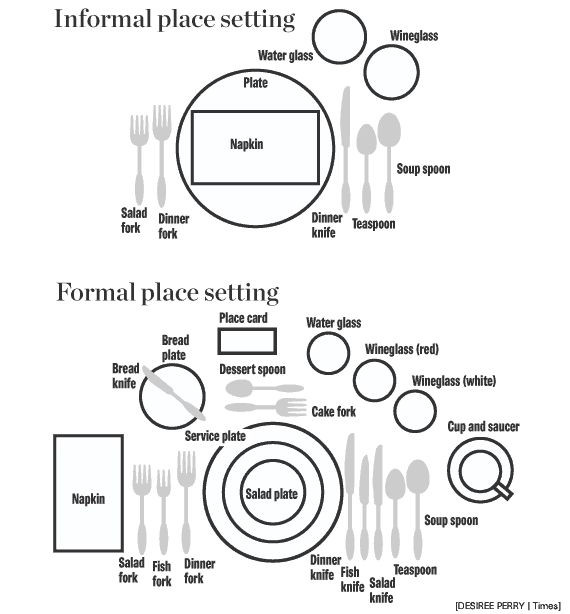 Informal place setting

Water glass

Wineglass

Plate

Napkin

Soup spoon

Salad fork

Dinner fork

Dinner knife

Teaspoon

Formal place setting

Place card

Water glass

Bread plate

Wineglass (red)

Bread knife

Dessert spoon

Wineglass (white)

Cake fork

Cup and saucer

Service plate

Napkin

Salad plate

Soup spoon

Salad fork

Fish fork

Dinner fork

Dinner knife

Fish knife

Salad knife

Teaspoon

[DESIREE PERRY | Times]